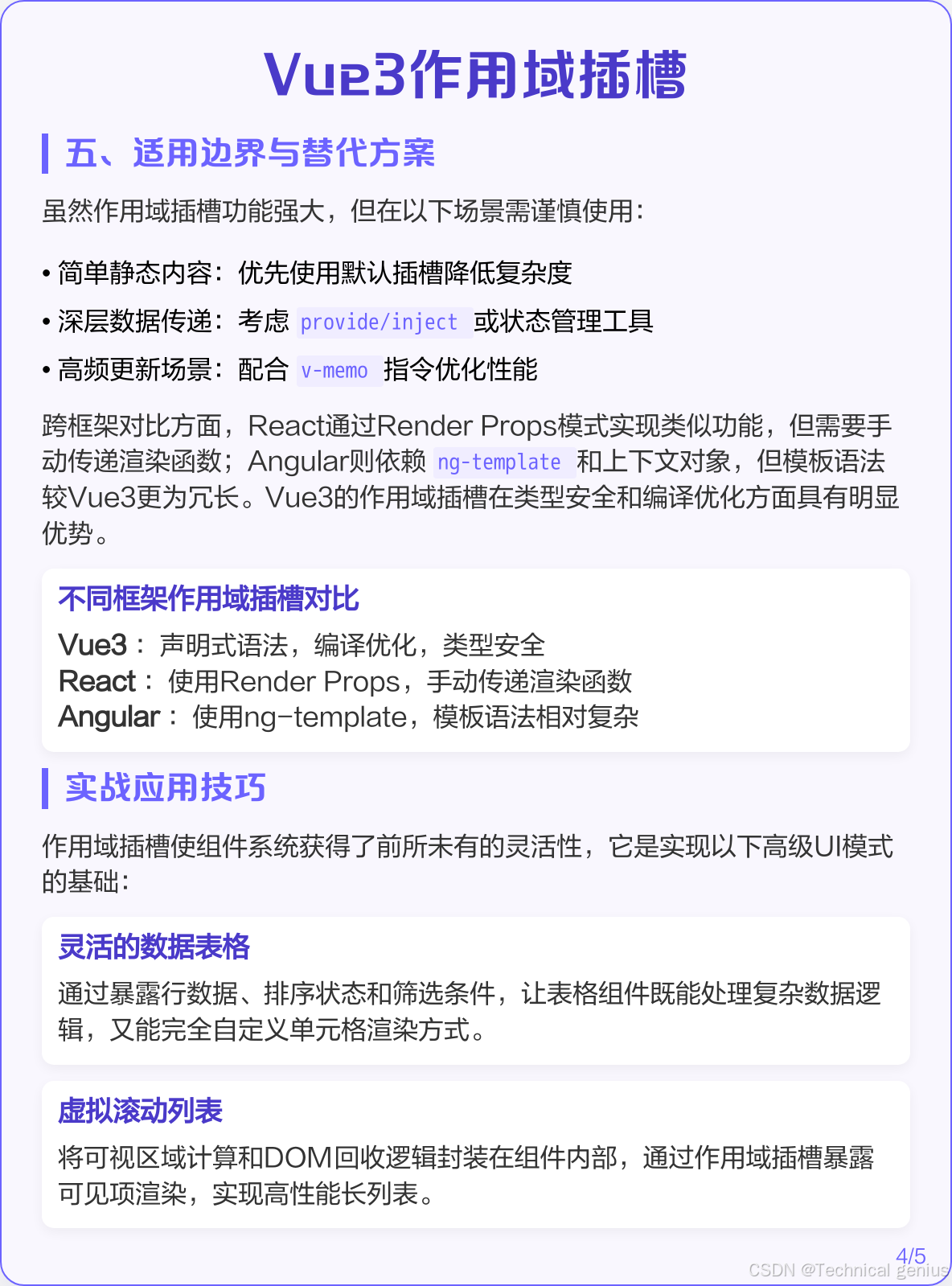 Vue3作用域插槽

五、适用边界与替代方案

虽然作用域插槽功能强大，但在以下场景需谨慎使用：

• 简单静态内容：优先使用默认插槽降低复杂度
• 深层数据传递：考虑provide/inject或状态管理工具
• 高频更新场景：配合v-memo指令优化性能

跨框架对比方面，React通过Render Props模式实现类似功能，但需要手动传递渲染函数；Angular则依赖ng-template和上下文对象，但模板语法较Vue3更为冗长。Vue3的作用域插槽在类型安全和编译优化方面具有明显优势。

不同框架作用域插槽对比

Vue3：声明式语法，编译优化，类型安全
React：使用Render Props，手动传递渲染函数
Angular：使用ng-template，模板语法相对复杂

实战应用技巧

作用域插槽使组件系统获得了前所未有的灵活性，它是实现以下高级UI模式的基础：

灵活的数据表格

通过暴露行数据、排序状态和筛选条件，让表格组件既能处理复杂数据逻辑，又能完全自定义单元格渲染方式。

虚拟滚动列表

将可视区域计算和DOM回收逻辑封装在组件内部，通过作用域插槽暴露可见项渲染，实现高性能长列表。

4/5

CSDN @Technical genius